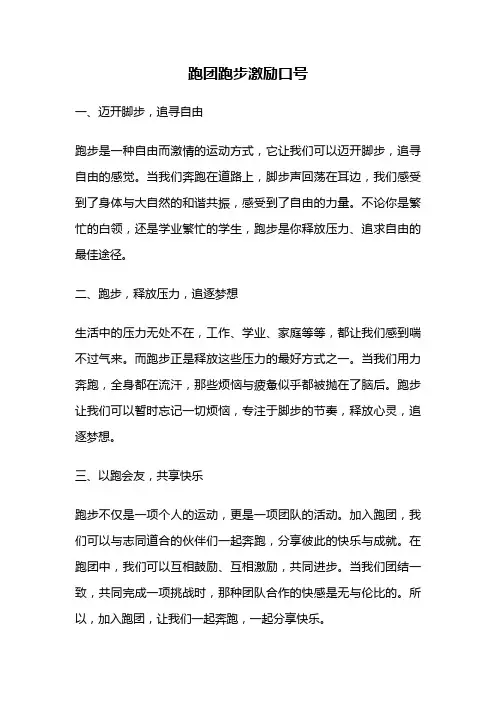 跑团跑步激励口号

一、迈开脚步，追寻自由

跑步是一种自由而激情的运动方式，它让我们可以迈开脚步，追寻自由的感觉。当我们奔跑在道路上，脚步声回荡在耳边，我们感受到了身体与大自然的和谐共振，感受到了自由的力量。不论你是繁忙的白领，还是学业繁忙的学生，跑步是你释放压力、追求自由的最佳途径。

二、跑步，释放压力，追逐梦想

生活中的压力无处不在，工作、学业、家庭等等，都让我们感到喘不过气来。而跑步正是释放这些压力的最好方式之一。当我们用力奔跑，全身都在流汗，那些烦恼与疲惫似乎都被抛在了脑后。跑步让我们可以暂时忘记一切烦恼，专注于脚步的节奏，释放心灵，追逐梦想。

三、以跑会友，共享快乐

跑步不仅是一项个人的运动，更是一项团队的活动。加入跑团，我们可以与志同道合的伙伴们一起奔跑，分享彼此的快乐与成就。在跑团中，我们可以互相鼓励、互相激励，共同进步。当我们团结一致，共同完成一项挑战时，那种团队合作的快感是无与伦比的。所以，加入跑团，让我们一起奔跑，一起分享快乐。